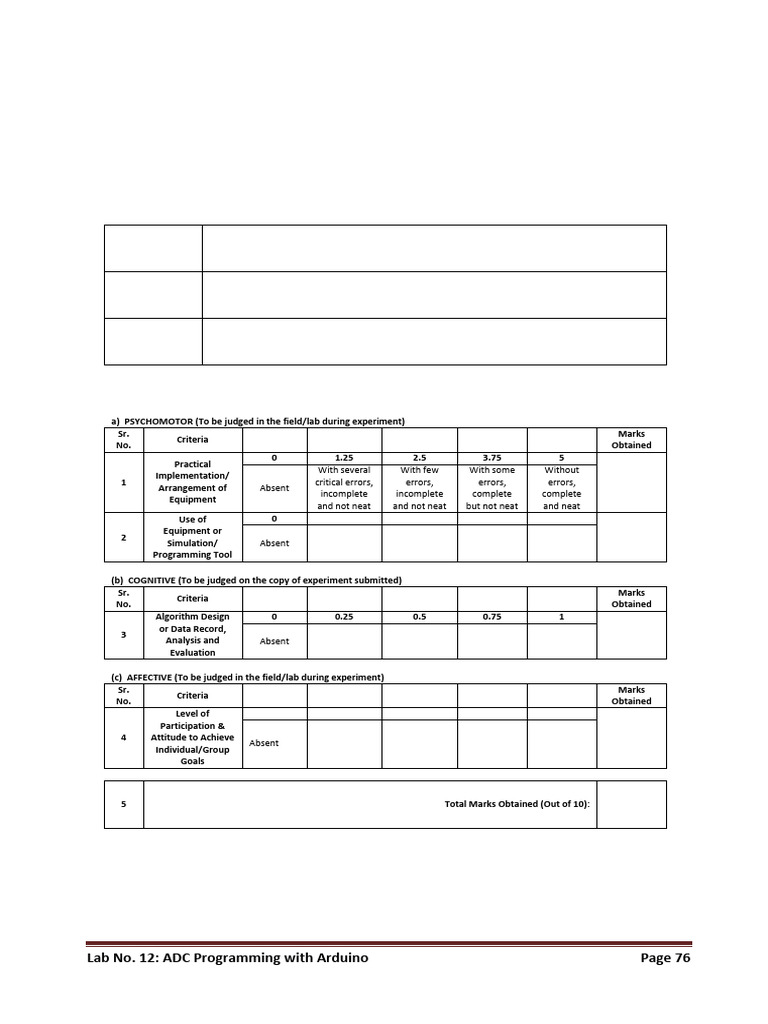 a) PSYCHOMOTOR (To be judged in the field/lab during experiment)

| Sr. No. | Criteria | | | | | | Marks Obtained |
|---|---|---|---|---|---|---|---|
| 1 | Practical Implementation/ Arrangement of Equipment | 0 | 1.25 | 2.5 | 3.75 | 5 | |
| | | Absent | With several critical errors, incomplete and not neat | With few errors, incomplete and not neat | With some errors, complete but not neat | Without errors, complete and neat | |
| 2 | Use of Equipment or Simulation/ Programming Tool | 0 | | | | | |
| | | Absent | | | | | |

(b) COGNITIVE (To be judged on the copy of experiment submitted)

| Sr. No. | Criteria | | | | | | Marks Obtained |
|---|---|---|---|---|---|---|---|
| 3 | Algorithm Design or Data Record, Analysis and Evaluation | 0 | 0.25 | 0.5 | 0.75 | 1 | |
| | | Absent | | | | | |

(c) AFFECTIVE (To be judged in the field/lab during experiment)

| Sr. No. | Criteria | | | | | | Marks Obtained |
|---|---|---|---|---|---|---|---|
| 4 | Level of Participation & Attitude to Achieve Individual/Group Goals | | | | | | |
| | | Absent | | | | | |

| 5 | Total Marks Obtained (Out of 10): | |
|---|---|---|

Lab No. 12: ADC Programming with Arduino Page 76